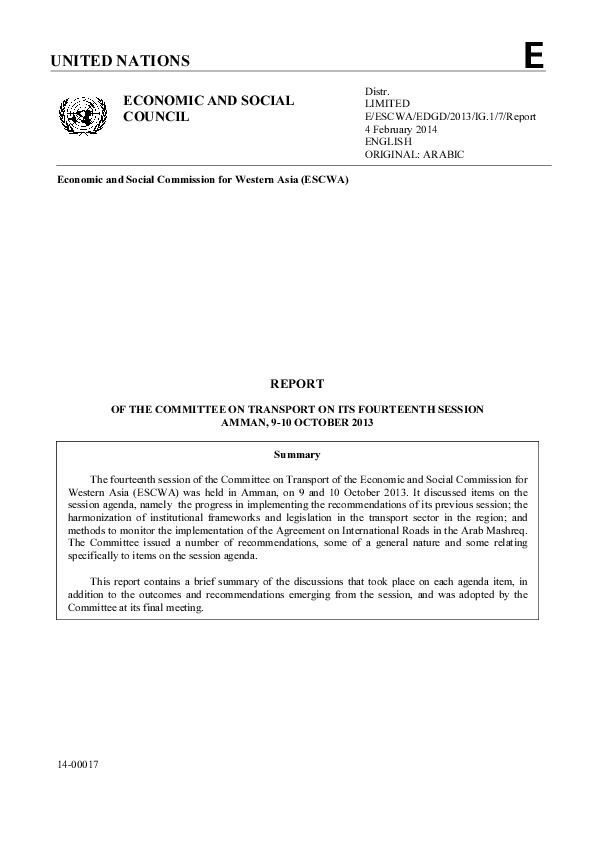 UNITED NATIONS

E

ECONOMIC AND SOCIAL COUNCIL

Distr.
LIMITED
E/ESCWA/EDGD/2013/IG.1/7/Report
4 February 2014
ENGLISH
ORIGINAL: ARABIC

Economic and Social Commission for Western Asia (ESCWA)

REPORT

OF THE COMMITTEE ON TRANSPORT ON ITS FOURTEENTH SESSION
AMMAN, 9-10 OCTOBER 2013

Summary

The fourteenth session of the Committee on Transport of the Economic and Social Commission for Western Asia (ESCWA) was held in Amman, on 9 and 10 October 2013. It discussed items on the session agenda, namely the progress in implementing the recommendations of its previous session; the harmonization of institutional frameworks and legislation in the transport sector in the region; and methods to monitor the implementation of the Agreement on International Roads in the Arab Mashreq. The Committee issued a number of recommendations, some of a general nature and some relating specifically to items on the session agenda.

This report contains a brief summary of the discussions that took place on each agenda item, in addition to the outcomes and recommendations emerging from the session, and was adopted by the Committee at its final meeting.

14-00017